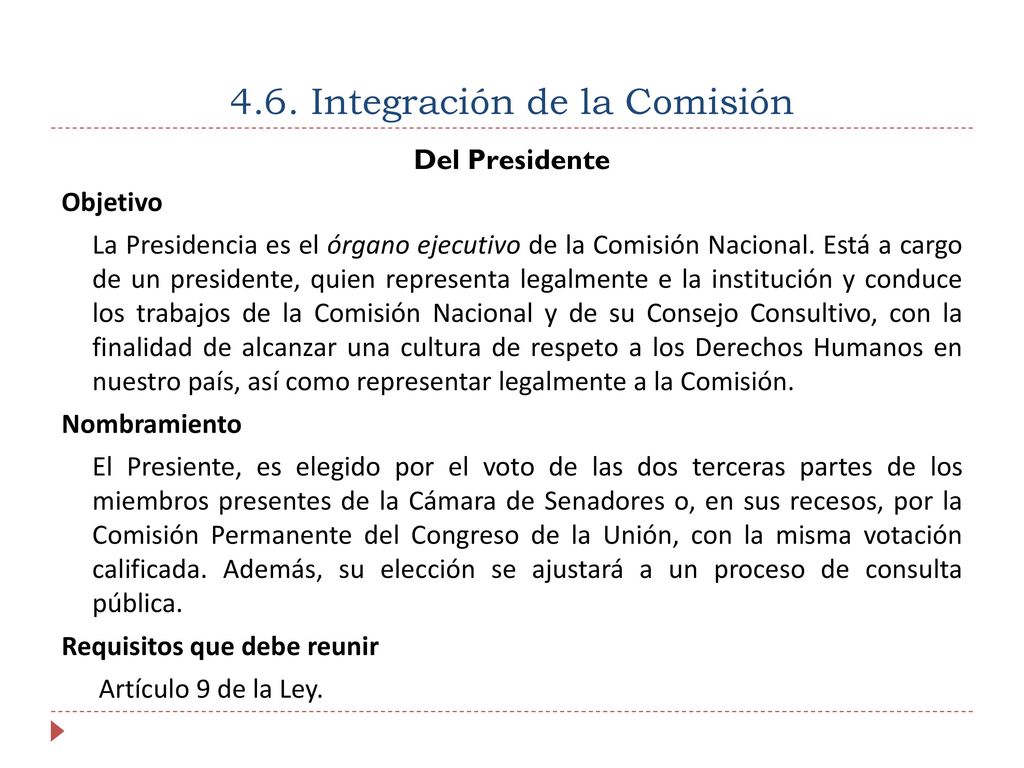 4.6. Integración de la Comisión

Del Presidente

Objetivo

La Presidencia es el órgano ejecutivo de la Comisión Nacional. Está a cargo de un presidente, quien representa legalmente e la institución y conduce los trabajos de la Comisión Nacional y de su Consejo Consultivo, con la finalidad de alcanzar una cultura de respeto a los Derechos Humanos en nuestro país, así como representar legalmente a la Comisión.

Nombramiento

El Presiente, es elegido por el voto de las dos terceras partes de los miembros presentes de la Cámara de Senadores o, en sus recesos, por la Comisión Permanente del Congreso de la Unión, con la misma votación calificada. Además, su elección se ajustará a un proceso de consulta pública.

Requisitos que debe reunir

Artículo 9 de la Ley.